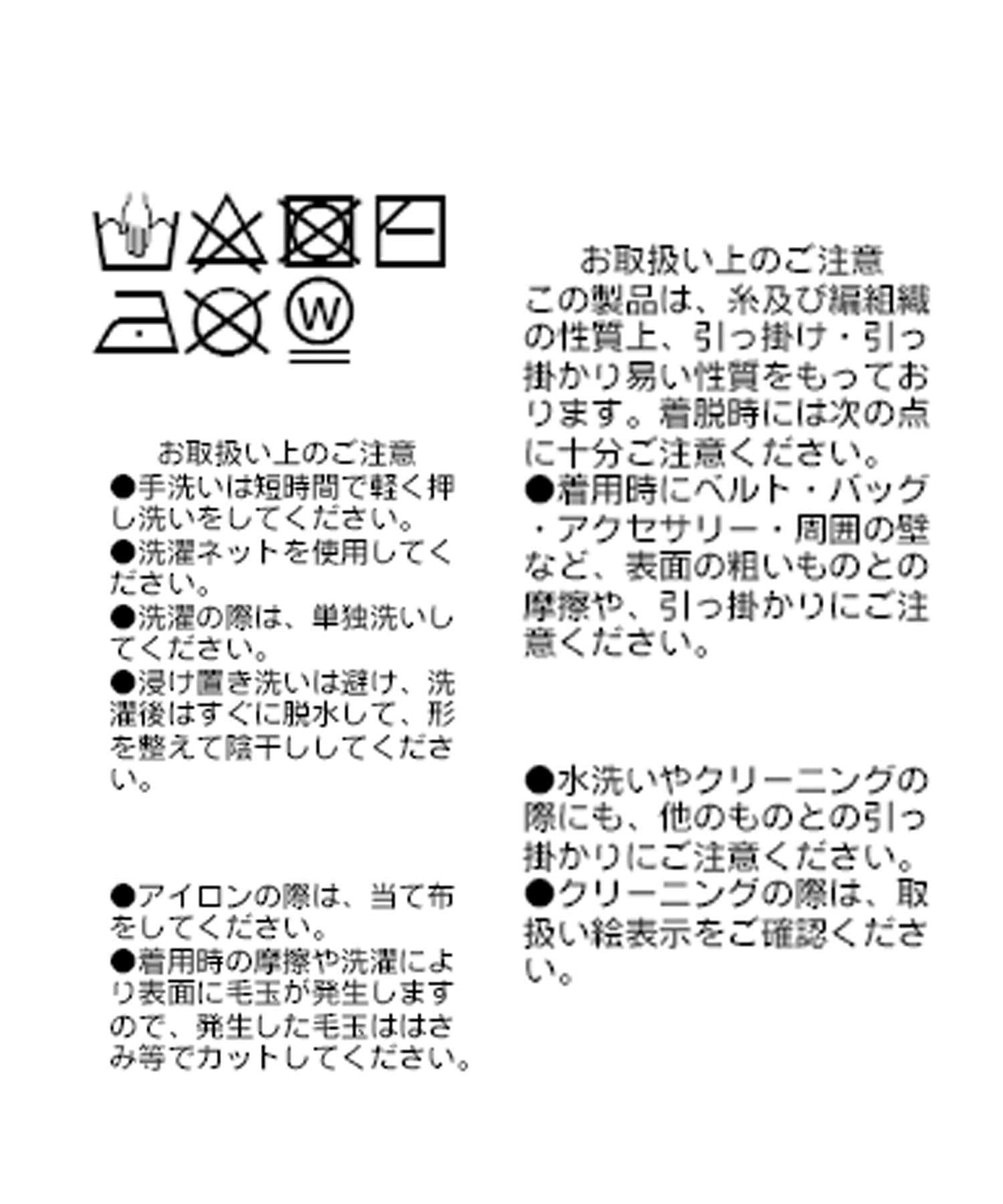 W

お取扱い上のご注意
●手洗いは短時間で軽く押し洗いをしてください。
●洗濯ネットを使用してください。
●洗濯の際は、単独洗いしてください。
●浸け置き洗いは避け、洗濯後はすぐに脱水して、形を整えて陰干ししてください。

●アイロンの際は、当て布をしてください。
●着用時の摩擦や洗濯により表面に毛玉が発生しますので、発生した毛玉ははさみ等でカットしてください。

お取扱い上のご注意
この製品は、糸及び編組織の性質上、引っ掛け・引っ掛かり易い性質をもっております。着脱時には次の点に十分ご注意ください。
●着用時にベルト・バッグ・アクセサリー・周囲の壁など、表面の粗いものとの摩擦や、引っ掛かりにご注意ください。

●水洗いやクリーニングの際にも、他のものとの引っ掛かりにご注意ください。
●クリーニングの際は、取扱い絵表示をご確認ください。